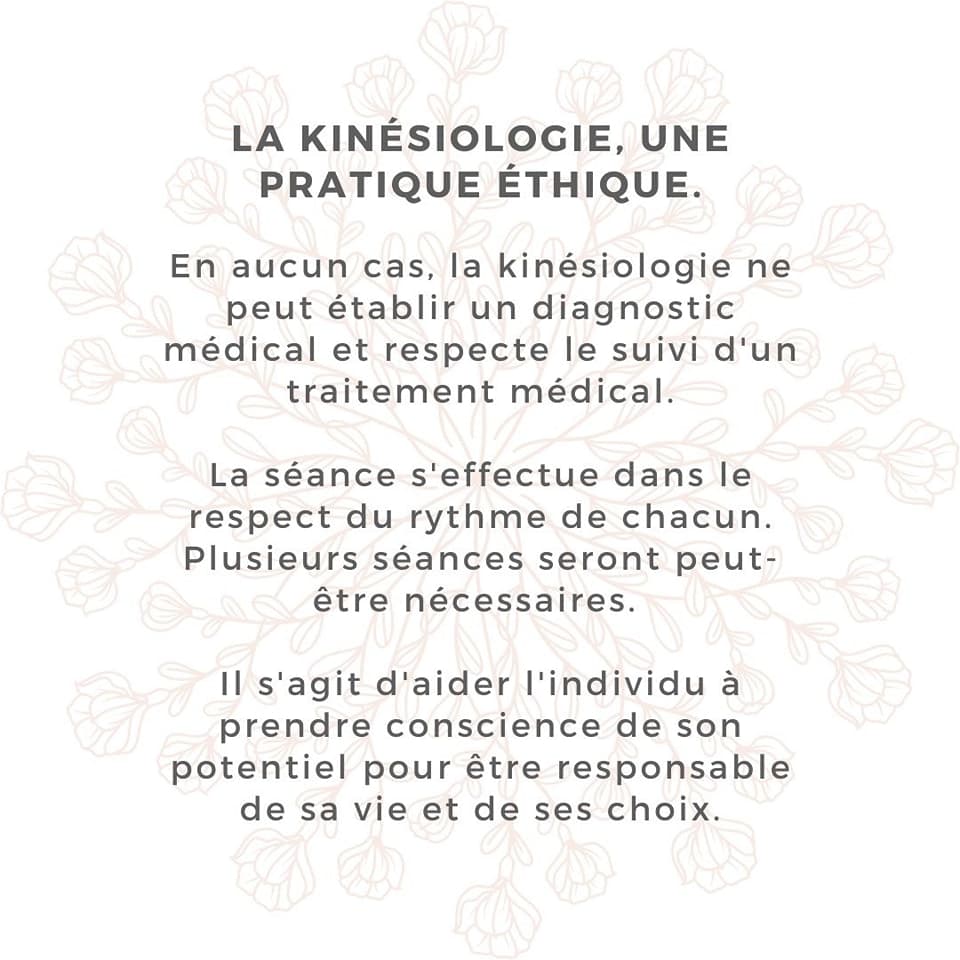 LA KINÉSIOLOGIE, UNE PRATIQUE ÉTHIQUE.

En aucun cas, la kinésiologie ne peut établir un diagnostic médical et respecte le suivi d'un traitement médical.

La séance s'effectue dans le respect du rythme de chacun. Plusieurs séances seront peut-être nécessaires.

Il s'agit d'aider l'individu à prendre conscience de son potentiel pour être responsable de sa vie et de ses choix.